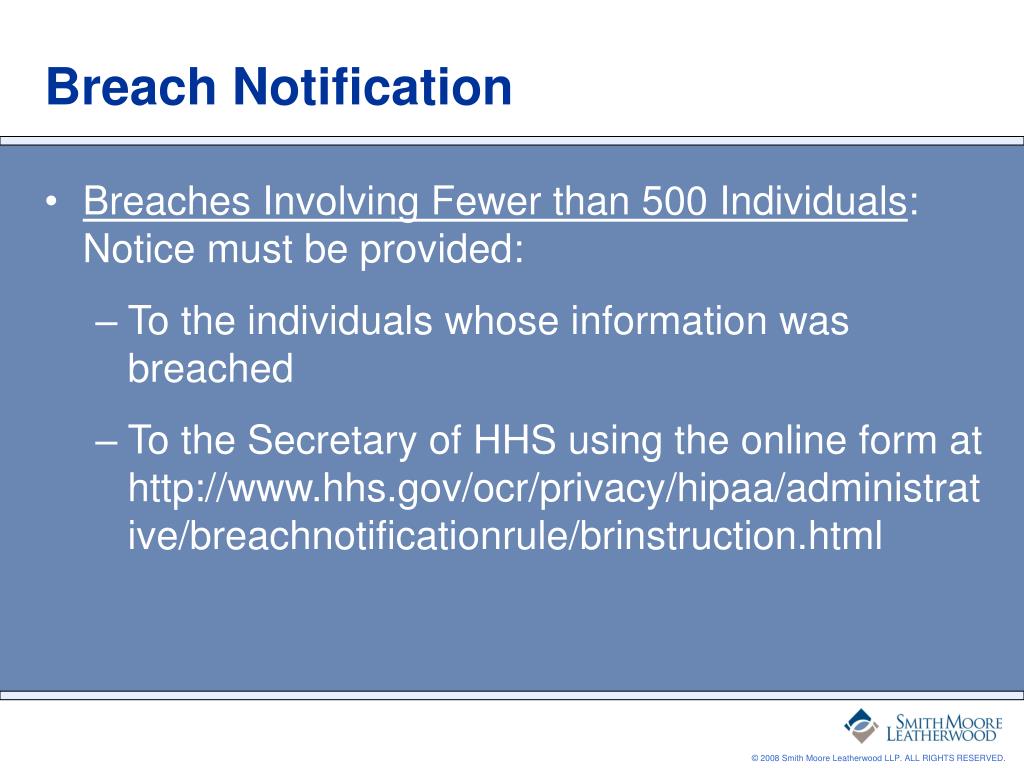 Breach Notification

• Breaches Involving Fewer than 500 Individuals: Notice must be provided:

– To the individuals whose information was breached

– To the Secretary of HHS using the online form at http://www.hhs.gov/ocr/privacy/hipaa/administrative/breachnotificationrule/brinstruction.html

SMITH MOORE LEATHERWOOD

© 2008 Smith Moore Leatherwood LLP. ALL RIGHTS RESERVED.